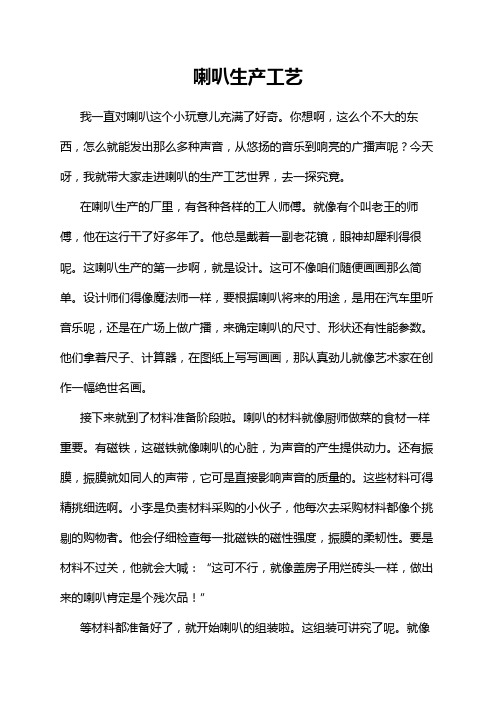 喇叭生产工艺

我一直对喇叭这个小玩意儿充满了好奇。你想啊，这么个不大的东西，怎么就能发出那么多种声音，从悠扬的音乐到响亮的广播声呢？今天呀，我就带大家走进喇叭的生产工艺世界，去一探究竟。

在喇叭生产的厂里，有各种各样的工人师傅。就像有个叫老王的师傅，他在这行干了好多年了。他总是戴着一副老花镜，眼神却犀利得很呢。这喇叭生产的第一步啊，就是设计。这可不像咱们随便画画那么简单。设计师们得像魔法师一样，要根据喇叭将来的用途，是用在汽车里听音乐呢，还是在广场上做广播，来确定喇叭的尺寸、形状还有性能参数。他们拿着尺子、计算器，在图纸上写写画画，那认真劲儿就像艺术家在创作一幅绝世名画。

接下来就到了材料准备阶段啦。喇叭的材料就像厨师做菜的食材一样重要。有磁铁，这磁铁就像喇叭的心脏，为声音的产生提供动力。还有振膜，振膜就如同人的声带，它可是直接影响声音的质量的。这些材料可得精挑细选啊。小李是负责材料采购的小伙子，他每次去采购材料都像个挑剔的购物者。他会仔细检查每一批磁铁的磁性强度，振膜的柔韧性。要是材料不过关，他就会大喊：“这可不行，就像盖房子用烂砖头一样，做出来的喇叭肯定是个残次品！”

等材料都准备好了，就开始喇叭的组装啦。这组装可讲究了呢。就像